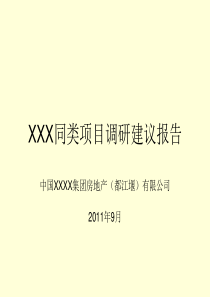 XXX同类项目调研建议报告

中国XXXX集团房地产（都江堰）有限公司

2011年9月